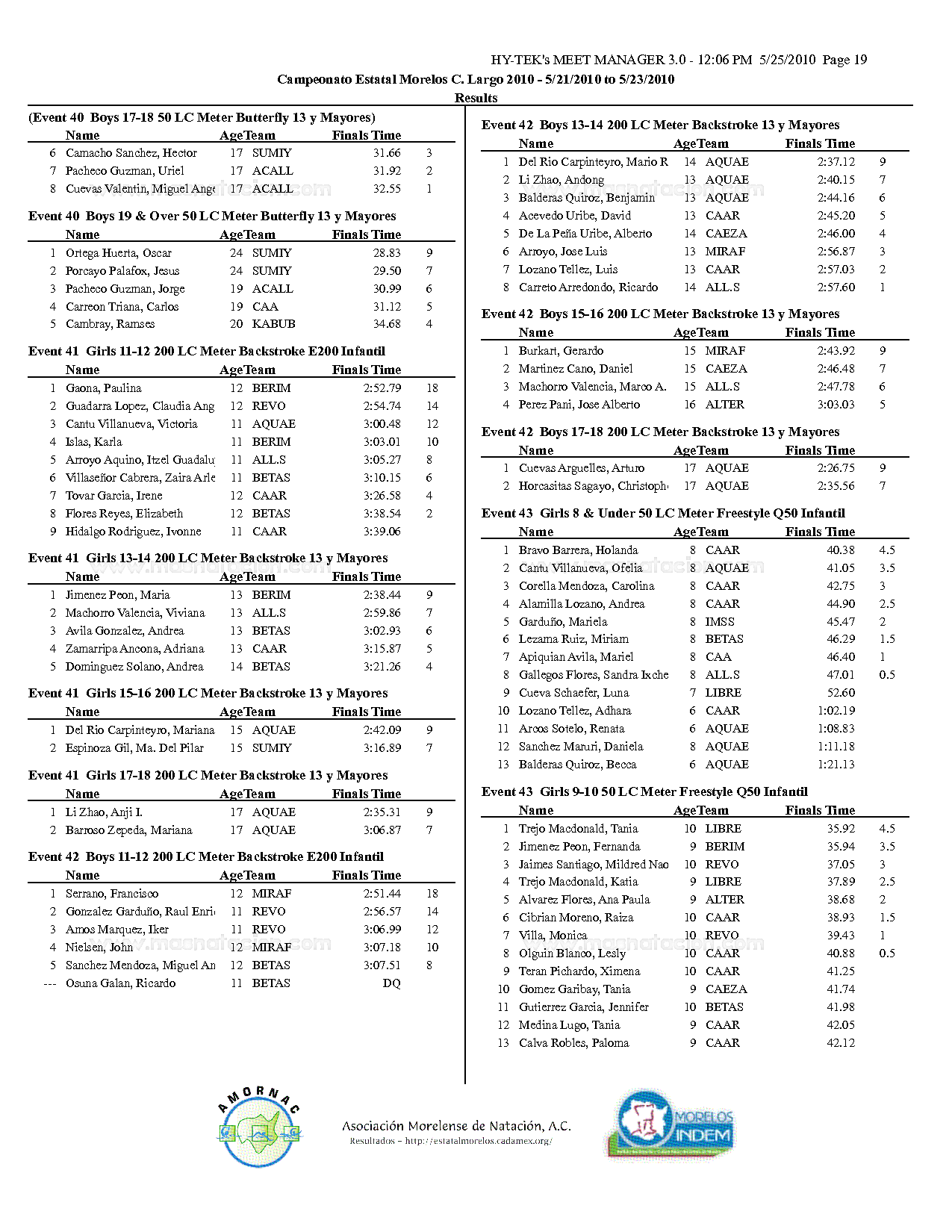 HY-TEK's MEET MANAGER 3.0 - 12:06 PM 5/25/2010 Page 19

Campeonato Estatal Morelos C. Largo 2010 - 5/21/2010 to 5/23/2010

Results

(Event 40 Boys 17-18 50 LC Meter Butterfly 13 y Mayores)

| | Name | Age | Team | Finals Time | |
|---|---|---|---|---|---|
| 6 | Camacho Sanchez, Hector | 17 | SUMIY | 31.66 | 3 |
| 7 | Pacheco Guzman, Uriel | 17 | ACALL | 31.92 | 2 |
| 8 | Cuevas Valentin, Miguel Ange | 17 | ACALL | 32.55 | 1 |

Event 40 Boys 19 & Over 50 LC Meter Butterfly 13 y Mayores

| | Name | Age | Team | Finals Time | |
|---|---|---|---|---|---|
| 1 | Ortega Huerta, Oscar | 24 | SUMIY | 28.83 | 9 |
| 2 | Porcayo Palafox, Jesus | 24 | SUMIY | 29.50 | 7 |
| 3 | Pacheco Guzman, Jorge | 19 | ACALL | 30.99 | 6 |
| 4 | Carreon Triana, Carlos | 19 | CAA | 31.12 | 5 |
| 5 | Cambray, Ramses | 20 | KABUB | 34.68 | 4 |

Event 41 Girls 11-12 200 LC Meter Backstroke E200 Infantil

| | Name | Age | Team | Finals Time | |
|---|---|---|---|---|---|
| 1 | Gaona, Paulina | 12 | BERIM | 2:52.79 | 18 |
| 2 | Guadarra Lopez, Claudia Ang | 12 | REVO | 2:54.74 | 14 |
| 3 | Cantu Villanueva, Victoria | 11 | AQUAE | 3:00.48 | 12 |
| 4 | Islas, Karla | 11 | BERIM | 3:03.01 | 10 |
| 5 | Arroyo Aquino, Itzel Guadalu | 11 | ALL.S | 3:05.27 | 8 |
| 6 | Villaseñor Cabrera, Zaira Arle | 11 | BETAS | 3:10.15 | 6 |
| 7 | Tovar Garcia, Irene | 12 | CAAR | 3:26.58 | 4 |
| 8 | Flores Reyes, Elizabeth | 12 | BETAS | 3:38.54 | 2 |
| 9 | Hidalgo Rodriguez, Ivonne | 11 | CAAR | 3:39.06 | |

Event 41 Girls 13-14 200 LC Meter Backstroke 13 y Mayores

| | Name | Age | Team | Finals Time | |
|---|---|---|---|---|---|
| 1 | Jimenez Peon, Maria | 13 | BERIM | 2:38.44 | 9 |
| 2 | Machorro Valencia, Viviana | 13 | ALL.S | 2:59.86 | 7 |
| 3 | Avila Gonzalez, Andrea | 13 | BETAS | 3:02.93 | 6 |
| 4 | Zamarripa Ancona, Adriana | 13 | CAAR | 3:15.87 | 5 |
| 5 | Dominguez Solano, Andrea | 14 | BETAS | 3:21.26 | 4 |

Event 41 Girls 15-16 200 LC Meter Backstroke 13 y Mayores

| | Name | Age | Team | Finals Time | |
|---|---|---|---|---|---|
| 1 | Del Rio Carpinteyro, Mariana | 15 | AQUAE | 2:42.09 | 9 |
| 2 | Espinoza Gil, Ma. Del Pilar | 15 | SUMIY | 3:16.89 | 7 |

Event 41 Girls 17-18 200 LC Meter Backstroke 13 y Mayores

| | Name | Age | Team | Finals Time | |
|---|---|---|---|---|---|
| 1 | Li Zhao, Anji I. | 17 | AQUAE | 2:35.31 | 9 |
| 2 | Barroso Zepeda, Mariana | 17 | AQUAE | 3:06.87 | 7 |

Event 42 Boys 11-12 200 LC Meter Backstroke E200 Infantil

| | Name | Age | Team | Finals Time | |
|---|---|---|---|---|---|
| 1 | Serrano, Francisco | 12 | MIRAF | 2:51.44 | 18 |
| 2 | Gonzalez Garduño, Raul Enri | 11 | REVO | 2:56.57 | 14 |
| 3 | Amos Marquez, Iker | 11 | REVO | 3:06.99 | 12 |
| 4 | Nielsen, John | 12 | MIRAF | 3:07.18 | 10 |
| 5 | Sanchez Mendoza, Miguel An | 12 | BETAS | 3:07.51 | 8 |
| --- | Osuna Galan, Ricardo | 11 | BETAS | DQ | |

Event 42 Boys 13-14 200 LC Meter Backstroke 13 y Mayores

| | Name | Age | Team | Finals Time | |
|---|---|---|---|---|---|
| 1 | Del Rio Carpinteyro, Mario R | 14 | AQUAE | 2:37.12 | 9 |
| 2 | Li Zhao, Andong | 13 | AQUAE | 2:40.15 | 7 |
| 3 | Balderas Quiroz, Benjamin | 13 | AQUAE | 2:44.16 | 6 |
| 4 | Acevedo Uribe, David | 13 | CAAR | 2:45.20 | 5 |
| 5 | De La Peña Uribe, Alberto | 14 | CAEZA | 2:46.00 | 4 |
| 6 | Arroyo, Jose Luis | 13 | MIRAF | 2:56.87 | 3 |
| 7 | Lozano Tellez, Luis | 13 | CAAR | 2:57.03 | 2 |
| 8 | Carreto Arredondo, Ricardo | 14 | ALL.S | 2:57.60 | 1 |

Event 42 Boys 15-16 200 LC Meter Backstroke 13 y Mayores

| | Name | Age | Team | Finals Time | |
|---|---|---|---|---|---|
| 1 | Burkart, Gerardo | 15 | MIRAF | 2:43.92 | 9 |
| 2 | Martinez Cano, Daniel | 15 | CAEZA | 2:46.48 | 7 |
| 3 | Machorro Valencia, Marco A. | 15 | ALL.S | 2:47.78 | 6 |
| 4 | Perez Pani, Jose Alberto | 16 | ALTER | 3:03.03 | 5 |

Event 42 Boys 17-18 200 LC Meter Backstroke 13 y Mayores

| | Name | Age | Team | Finals Time | |
|---|---|---|---|---|---|
| 1 | Cuevas Arguelles, Arturo | 17 | AQUAE | 2:26.75 | 9 |
| 2 | Horcasitas Sagayo, Christoph | 17 | AQUAE | 2:35.56 | 7 |

Event 43 Girls 8 & Under 50 LC Meter Freestyle Q50 Infantil

| | Name | Age | Team | Finals Time | |
|---|---|---|---|---|---|
| 1 | Bravo Barrera, Holanda | 8 | CAAR | 40.38 | 4.5 |
| 2 | Cantu Villanueva, Ofelia | 8 | AQUAE | 41.05 | 3.5 |
| 3 | Corella Mendoza, Carolina | 8 | CAAR | 42.75 | 3 |
| 4 | Alamilla Lozano, Andrea | 8 | CAAR | 44.90 | 2.5 |
| 5 | Garduño, Mariela | 8 | IMSS | 45.47 | 2 |
| 6 | Lezama Ruiz, Miriam | 8 | BETAS | 46.29 | 1.5 |
| 7 | Apiquian Avila, Mariel | 8 | CAA | 46.40 | 1 |
| 8 | Gallegos Flores, Sandra Ixche | 8 | ALL.S | 47.01 | 0.5 |
| 9 | Cueva Schaefer, Luna | 7 | LIBRE | 52.60 | |
| 10 | Lozano Tellez, Adhara | 6 | CAAR | 1:02.19 | |
| 11 | Arcos Sotelo, Renata | 6 | AQUAE | 1:08.83 | |
| 12 | Sanchez Maruri, Daniela | 8 | AQUAE | 1:11.18 | |
| 13 | Balderas Quiroz, Becca | 6 | AQUAE | 1:21.13 | |

Event 43 Girls 9-10 50 LC Meter Freestyle Q50 Infantil

| | Name | Age | Team | Finals Time | |
|---|---|---|---|---|---|
| 1 | Trejo Macdonald, Tania | 10 | LIBRE | 35.92 | 4.5 |
| 2 | Jimenez Peon, Fernanda | 9 | BERIM | 35.94 | 3.5 |
| 3 | Jaimes Santiago, Mildred Nao | 10 | REVO | 37.05 | 3 |
| 4 | Trejo Macdonald, Katia | 9 | LIBRE | 37.89 | 2.5 |
| 5 | Alvarez Flores, Ana Paula | 9 | ALTER | 38.68 | 2 |
| 6 | Cibrian Moreno, Raiza | 10 | CAAR | 38.93 | 1.5 |
| 7 | Villa, Monica | 10 | REVO | 39.43 | 1 |
| 8 | Olguin Blanco, Lesly | 10 | CAAR | 40.88 | 0.5 |
| 9 | Teran Pichardo, Ximena | 10 | CAAR | 41.25 | |
| 10 | Gomez Garibay, Tania | 9 | CAEZA | 41.74 | |
| 11 | Gutierrez Garcia, Jennifer | 10 | BETAS | 41.98 | |
| 12 | Medina Lugo, Tania | 9 | CAAR | 42.05 | |
| 13 | Calva Robles, Paloma | 9 | CAAR | 42.12 | |

AMORNAC

Asociación Morelense de Natación, A.C.
Resultados - http://estatalmorelos.cadamex.org/

MORELOS INDEM